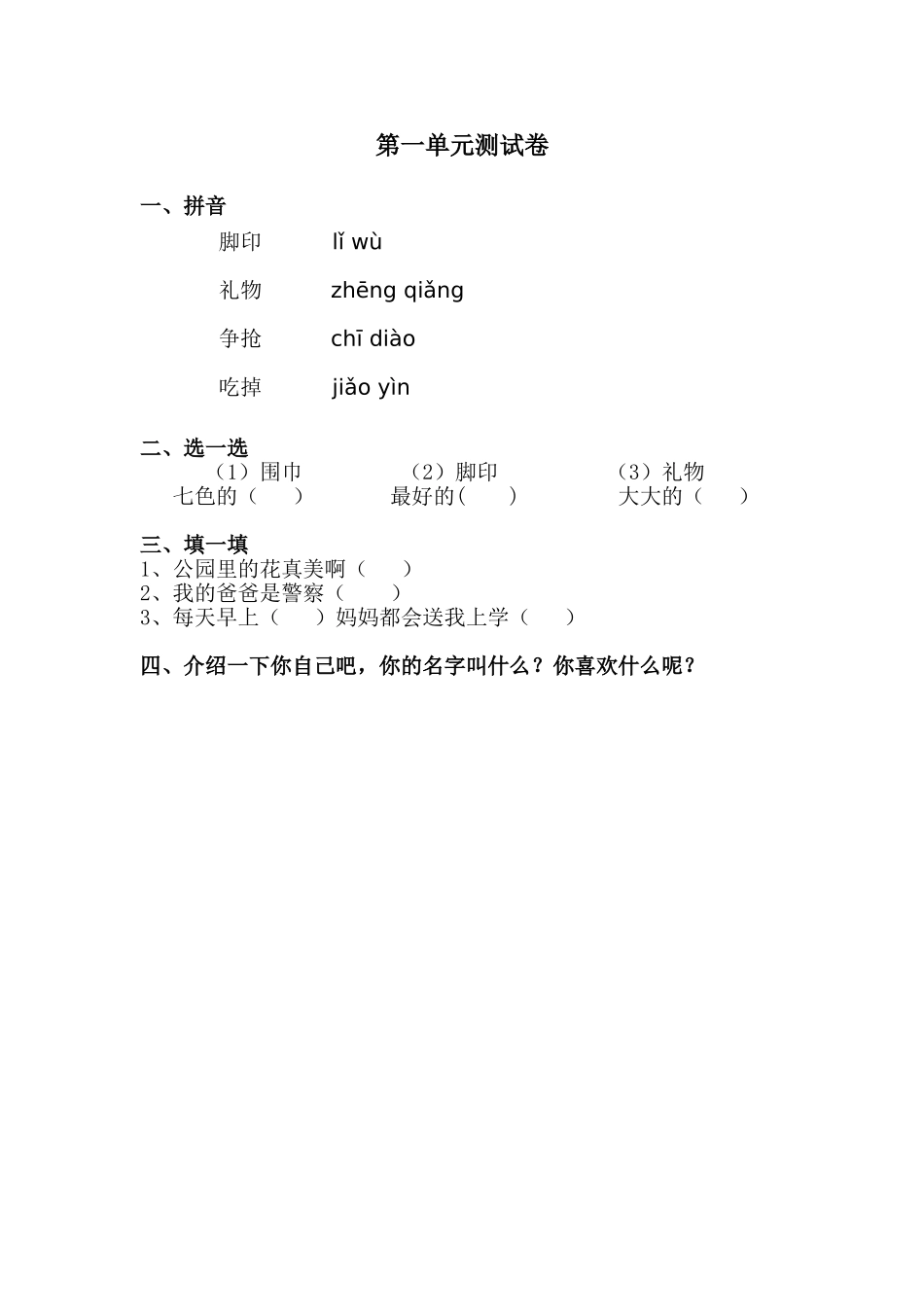 第一单元测试卷

一、拼音

脚印 lǐ wù

礼物 zhēng qiǎng

争抢 chī diào

吃掉 jiǎo yìn

二、选一选

（1）围巾 （2）脚印 （3）礼物

七色的（ ） 最好的( ) 大大的（ ）

三、填一填

1、公园里的花真美啊（ ）

2、我的爸爸是警察（ ）

3、每天早上（ ）妈妈都会送我上学（ ）

四、介绍一下你自己吧，你的名字叫什么？你喜欢什么呢？